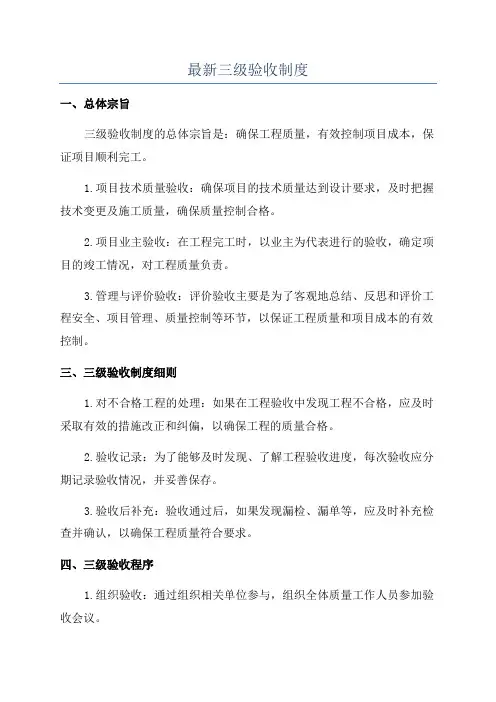 最新三级验收制度

一、总体宗旨

三级验收制度的总体宗旨是：确保工程质量，有效控制项目成本，保证项目顺利完工。

1.项目技术质量验收：确保项目的技术质量达到设计要求，及时把握技术变更及施工质量，确保质量控制合格。

2.项目业主验收：在工程完工时，以业主为代表进行的验收，确定项目的竣工情况，对工程质量负责。

3.管理与评价验收：评价验收主要是为了客观地总结、反思和评价工程安全、项目管理、质量控制等环节，以保证工程质量和项目成本的有效控制。

三、三级验收制度细则

1.对不合格工程的处理：如果在工程验收中发现工程不合格，应及时采取有效的措施改正和纠偏，以确保工程的质量合格。

2.验收记录：为了能够及时发现、了解工程验收进度，每次验收应分期记录验收情况，并妥善保存。

3.验收后补充：验收通过后，如果发现漏检、漏单等，应及时补充检查并确认，以确保工程质量符合要求。

四、三级验收程序

1.组织验收：通过组织相关单位参与，组织全体质量工作人员参加验收会议。